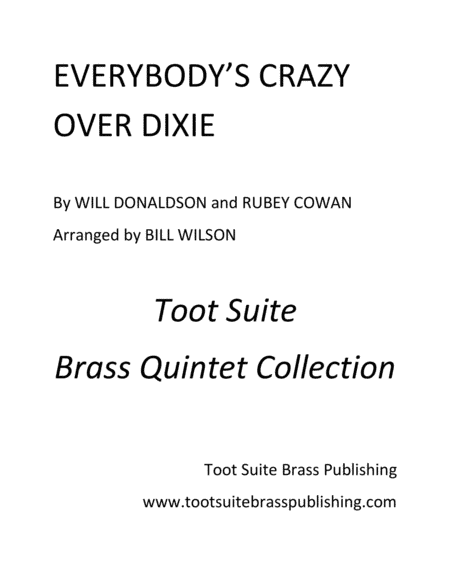 EVERYBODY'S CRAZY OVER DIXIE

By WILL DONALDSON and RUBEY COWAN

Arranged by BILL WILSON

Toot Suite

Brass Quintet Collection

Toot Suite Brass Publishing

www.tootsuitebrasspublishing.com